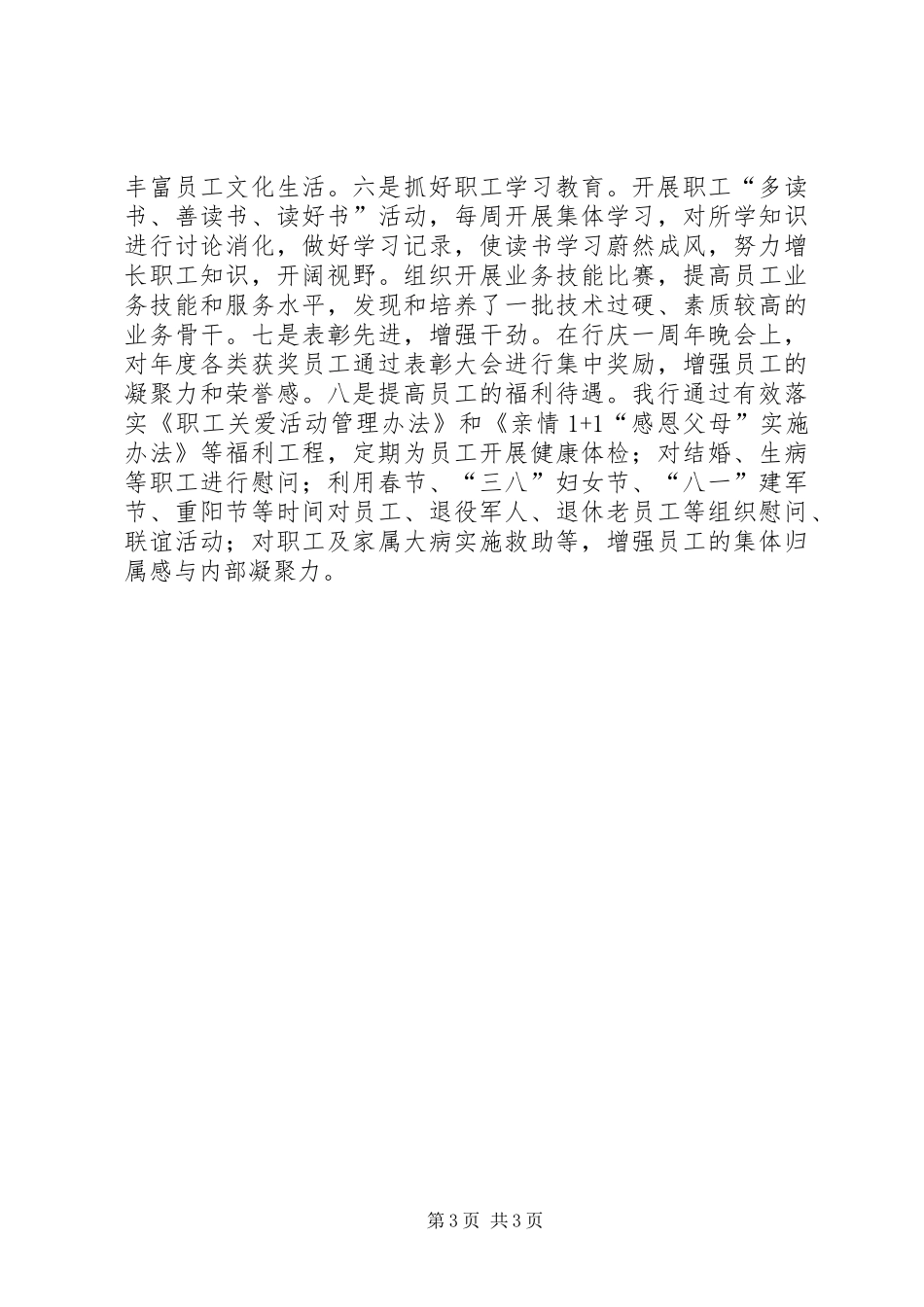 丰富员工文化生活。六是抓好职工学习教育。开展职工“多读书、善读书、读好书”活动，每周开展集体学习，对所学知识进行讨论消化，做好学习记录，使读书学习蔚然成风，努力增长职工知识，开阔视野。组织开展业务技能比赛，提高员工业务技能和服务水平，发现和培养了一批技术过硬、素质较高的业务骨干。七是表彰先进，增强干劲。在行庆一周年晚会上，对年度各类获奖员工通过表彰大会进行集中奖励，增强员工的凝聚力和荣誉感。八是提高员工的福利待遇。我行通过有效落实《职工关爱活动管理办法》和《亲情 1+1“感恩父母”实施办法》等福利工程，定期为员工开展健康体检；对结婚、生病等职工进行慰问；利用春节、“三八”妇女节、“八一”建军节、重阳节等时间对员工、退役军人、退休老员工等组织慰问、联谊活动；对职工及家属大病实施救助等，增强员工的集体归属感与内部凝聚力。

第 3 页 共 3 页